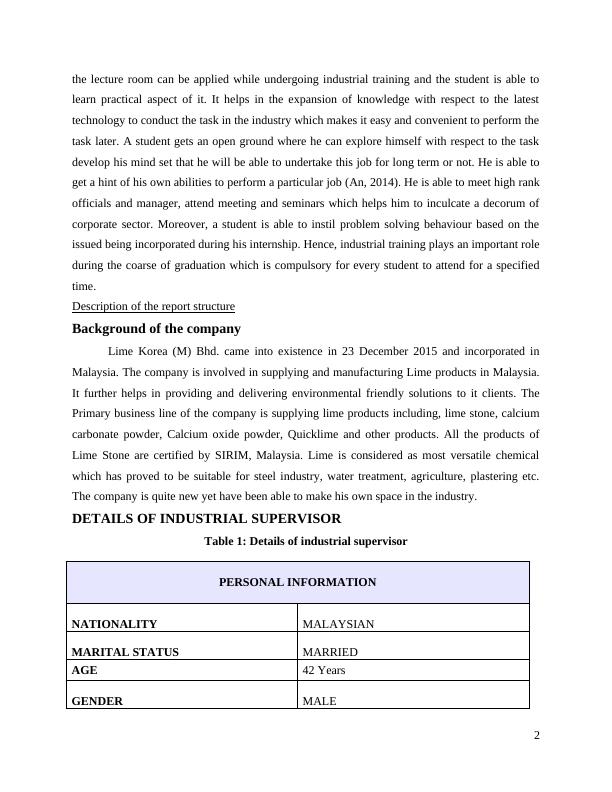 the lecture room can be applied while undergoing industrial training and the student is able to learn practical aspect of it. It helps in the expansion of knowledge with respect to the latest technology to conduct the task in the industry which makes it easy and convenient to perform the task later. A student gets an open ground where he can explore himself with respect to the task develop his mind set that he will be able to undertake this job for long term or not. He is able to get a hint of his own abilities to perform a particular job (An, 2014). He is able to meet high rank officials and manager, attend meeting and seminars which helps him to inculcate a decorum of corporate sector. Moreover, a student is able to instil problem solving behaviour based on the issued being incorporated during his internship. Hence, industrial training plays an important role during the coarse of graduation which is compulsory for every student to attend for a specified time.

Description of the report structure

Background of the company

Lime Korea (M) Bhd. came into existence in 23 December 2015 and incorporated in Malaysia. The company is involved in supplying and manufacturing Lime products in Malaysia. It further helps in providing and delivering environmental friendly solutions to it clients. The Primary business line of the company is supplying lime products including, lime stone, calcium carbonate powder, Calcium oxide powder, Quicklime and other products. All the products of Lime Stone are certified by SIRIM, Malaysia. Lime is considered as most versatile chemical which has proved to be suitable for steel industry, water treatment, agriculture, plastering etc. The company is quite new yet have been able to make his own space in the industry.

DETAILS OF INDUSTRIAL SUPERVISOR

Table 1: Details of industrial supervisor

| PERSONAL INFORMATION | |
|---|---|
| NATIONALITY | MALAYSIAN |
| MARITAL STATUS | MARRIED |
| AGE | 42 Years |
| GENDER | MALE |

2